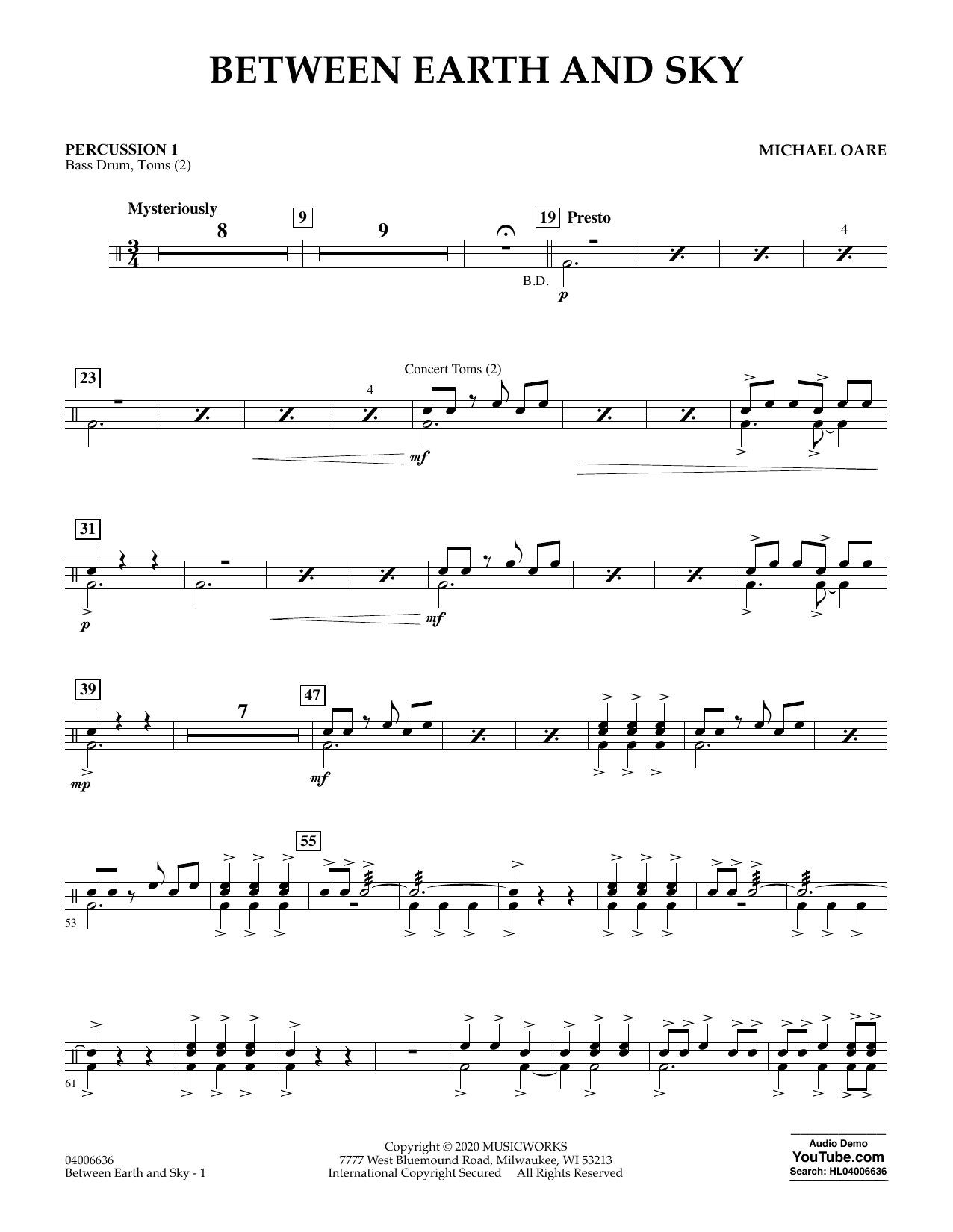 BETWEEN EARTH AND SKY

PERCUSSION 1
Bass Drum, Toms (2)

MICHAEL OARE

Mysteriously
8
9
9
19
Presto
4
B.D.
p

23
4
Concert Toms (2)
mf

31
p
mf

39
7
47
mp
mf

55
53

61

04006636
Between Earth and Sky - 1

Copyright © 2020 MUSICWORKS
7777 West Bluemound Road, Milwaukee, WI 53213
International Copyright Secured All Rights Reserved

Audio Demo
YouTube.com
Search: HL04006636